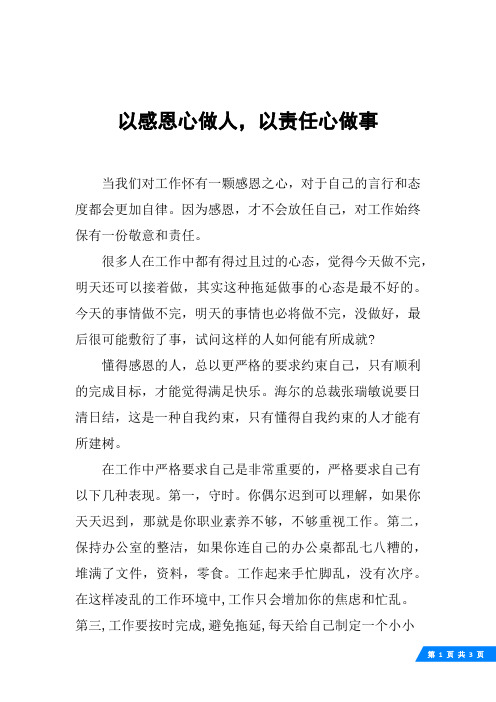 以感恩心做人，以责任心做事

当我们对工作怀有一颗感恩之心，对于自己的言行和态度都会更加自律。因为感恩，才不会放任自己，对工作始终保有一份敬意和责任。

很多人在工作中都有得过且过的心态，觉得今天做不完，明天还可以接着做，其实这种拖延做事的心态是最不好的。今天的事情做不完，明天的事情也必将做不完，没做好，最后很可能敷衍了事，试问这样的人如何能有所成就?

懂得感恩的人，总以更严格的要求约束自己，只有顺利的完成目标，才能觉得满足快乐。海尔的总裁张瑞敏说要日清日结，这是一种自我约束，只有懂得自我约束的人才能有所建树。

在工作中严格要求自己是非常重要的，严格要求自己有以下几种表现。第一，守时。你偶尔迟到可以理解，如果你天天迟到，那就是你职业素养不够，不够重视工作。第二，保持办公室的整洁，如果你连自己的办公桌都乱七八糟的，堆满了文件，资料，零食。工作起来手忙脚乱，没有次序。在这样凌乱的工作环境中,工作只会增加你的焦虑和忙乱。第三,工作要按时完成,避免拖延,每天给自己制定一个小小

第 1 页 共 3 页